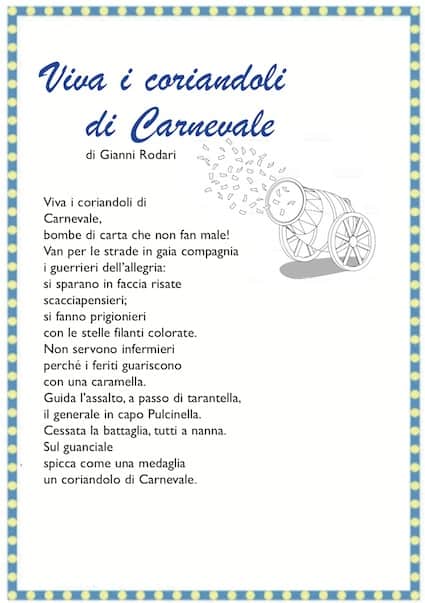 Viva i coriandoli
di Carnevale

di Gianni Rodari

Viva i coriandoli di
Carnevale,
bombe di carta che non fan male!
Van per le strade in gaia compagnia
i guerrieri dell'allegria:
si sparano in faccia risate
scacciapensieri;
si fanno prigionieri
con le stelle filanti colorate.
Non servono infermieri
perché i feriti guariscono
con una caramella.
Guida l'assalto, a passo di tarantella,
il generale in capo Pulcinella.
Cessata la battaglia, tutti a nanna.
Sul guanciale
spicca come una medaglia
un coriandolo di Carnevale.